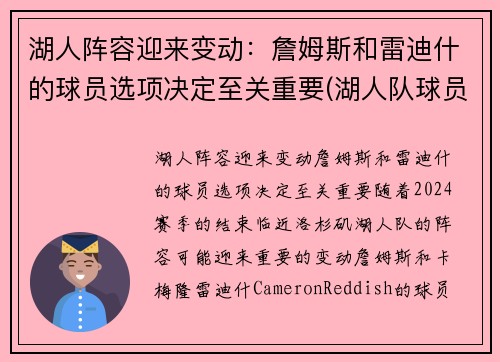 湖人阵容迎来变动：詹姆斯和雷迪什的球员选项决定至关重要(湖人队球员

湖人阵容迎来变动詹姆斯和雷迪什的球员选项决定至关重要随着2024赛季的结束临近洛杉矶湖人队的阵容可能迎来重要的变动詹姆斯和卡梅隆雷迪什CameronReddish的球员